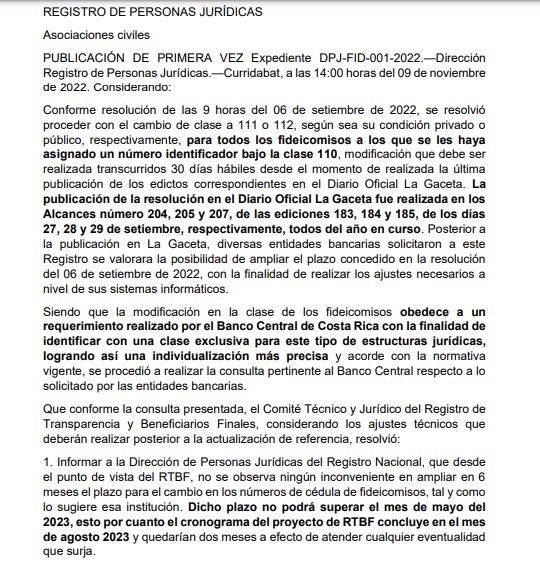 REGISTRO DE PERSONAS JURÍDICAS

Asociaciones civiles

PUBLICACIÓN DE PRIMERA VEZ Expediente DPJ-FID-001-2022.—Dirección Registro de Personas Jurídicas.—Curridabat, a las 14:00 horas del 09 de noviembre de 2022. Considerando:

Conforme resolución de las 9 horas del 06 de setiembre de 2022, se resolvió proceder con el cambio de clase a 111 o 112, según sea su condición privado o público, respectivamente, para todos los fideicomisos a los que se les haya asignado un número identificador bajo la clase 110, modificación que debe ser realizada transcurridos 30 días hábiles desde el momento de realizada la última publicación de los edictos correspondientes en el Diario Oficial La Gaceta. La publicación de la resolución en el Diario Oficial La Gaceta fue realizada en los Alcances número 204, 205 y 207, de las ediciones 183, 184 y 185, de los días 27, 28 y 29 de setiembre, respectivamente, todos del año en curso. Posterior a la publicación en La Gaceta, diversas entidades bancarias solicitaron a este Registro se valorara la posibilidad de ampliar el plazo concedido en la resolución del 06 de setiembre de 2022, con la finalidad de realizar los ajustes necesarios a nivel de sus sistemas informáticos.

Siendo que la modificación en la clase de los fideicomisos obedece a un requerimiento realizado por el Banco Central de Costa Rica con la finalidad de identificar con una clase exclusiva para este tipo de estructuras jurídicas, logrando así una individualización más precisa y acorde con la normativa vigente, se procedió a realizar la consulta pertinente al Banco Central respecto a lo solicitado por las entidades bancarias.

Que conforme la consulta presentada, el Comité Técnico y Jurídico del Registro de Transparencia y Beneficiarios Finales, considerando los ajustes técnicos que deberán realizar posterior a la actualización de referencia, resolvió:

1. Informar a la Dirección de Personas Jurídicas del Registro Nacional, que desde el punto de vista del RTBF, no se observa ningún inconveniente en ampliar en 6 meses el plazo para el cambio en los números de cédula de fideicomisos, tal y como lo sugiere esa institución. Dicho plazo no podrá superar el mes de mayo del 2023, esto por cuanto el cronograma del proyecto de RTBF concluye en el mes de agosto 2023 y quedarían dos meses a efecto de atender cualquier eventualidad que surja.